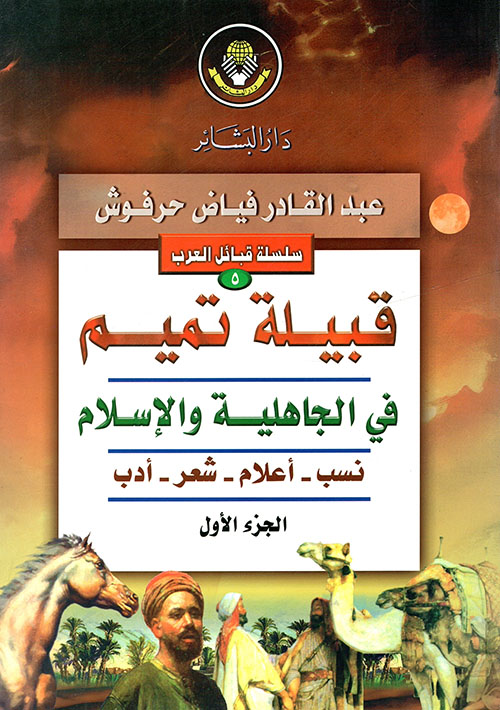 دار البشائر

عبد القادر فياض حرفوش

سلسلة قبائل العرب

٥

قبيلة تميم

في الجاهلية والإسلام

نسب - أعلام - شعر - أدب

الجزء الأول